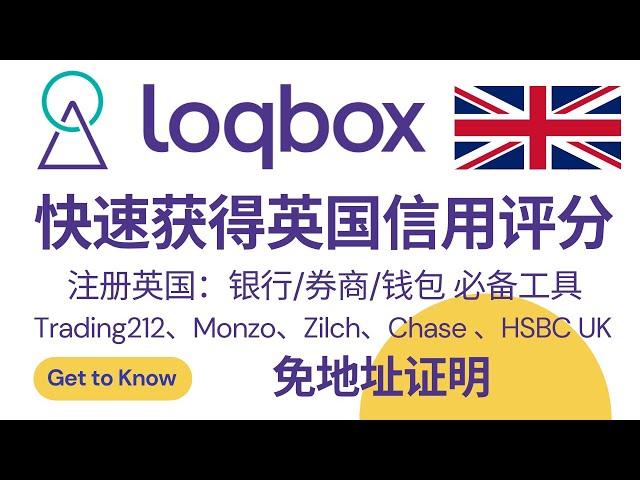 loqbox

快速获得英国信用评分

注册英国：银行/券商/钱包 必备工具

Trading212、Monzo、Zilch、Chase 、HSBC UK

Get to Know

免地址证明